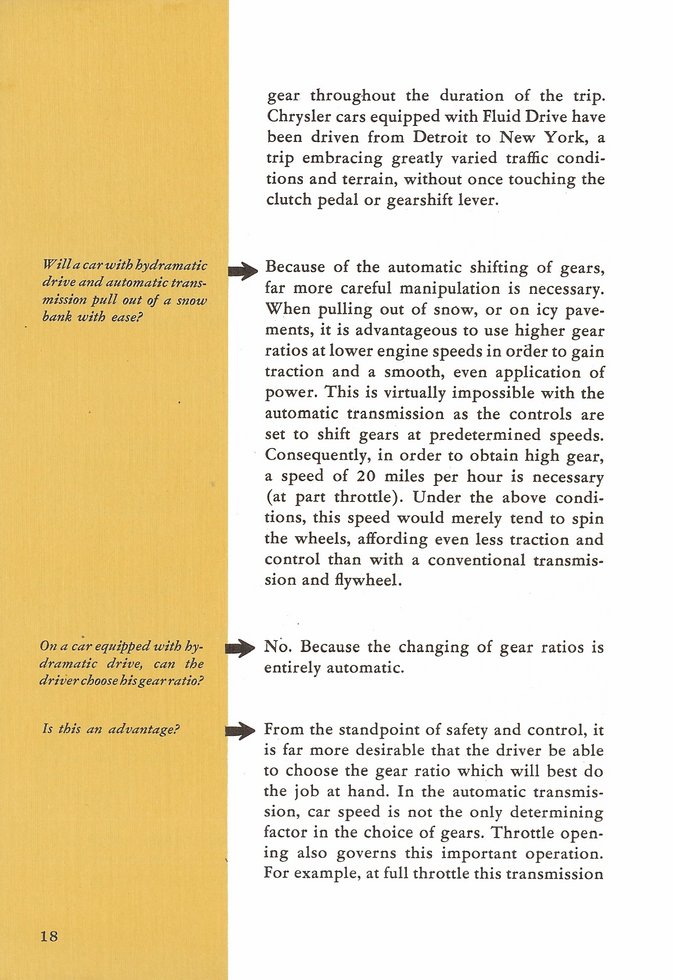 gear throughout the duration of the trip. Chrysler cars equipped with Fluid Drive have been driven from Detroit to New York, a trip embracing greatly varied traffic conditions and terrain, without once touching the clutch pedal or gearshift lever.

Will a car with hydramatic drive and automatic transmission pull out of a snow bank with ease?

Because of the automatic shifting of gears, far more careful manipulation is necessary. When pulling out of snow, or on icy pavements, it is advantageous to use higher gear ratios at lower engine speeds in order to gain traction and a smooth, even application of power. This is virtually impossible with the automatic transmission as the controls are set to shift gears at predetermined speeds. Consequently, in order to obtain high gear, a speed of 20 miles per hour is necessary (at part throttle). Under the above conditions, this speed would merely tend to spin the wheels, affording even less traction and control than with a conventional transmission and flywheel.

On a car equipped with hydramatic drive, can the driver choose his gear ratio?

No. Because the changing of gear ratios is entirely automatic.

Is this an advantage?

From the standpoint of safety and control, it is far more desirable that the driver be able to choose the gear ratio which will best do the job at hand. In the automatic transmission, car speed is not the only determining factor in the choice of gears. Throttle opening also governs this important operation. For example, at full throttle this transmission

18